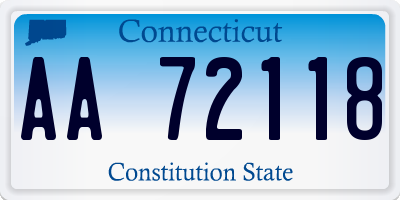 Connecticut

AA 72118

Constitution State